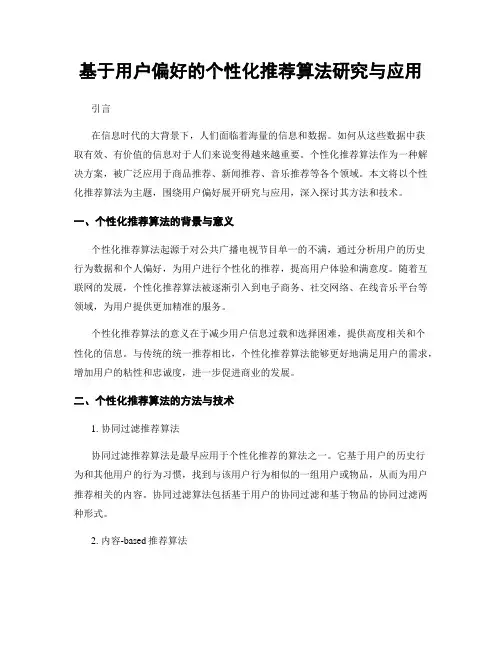 基于用户偏好的个性化推荐算法研究与应用

引言

在信息时代的大背景下，人们面临着海量的信息和数据。如何从这些数据中获取有效、有价值的信息对于人们来说变得越来越重要。个性化推荐算法作为一种解决方案，被广泛应用于商品推荐、新闻推荐、音乐推荐等各个领域。本文将以个性化推荐算法为主题，围绕用户偏好展开研究与应用，深入探讨其方法和技术。

一、个性化推荐算法的背景与意义

个性化推荐算法起源于对公共广播电视节目单一的不满，通过分析用户的历史行为数据和个人偏好，为用户进行个性化的推荐，提高用户体验和满意度。随着互联网的发展，个性化推荐算法被逐渐引入到电子商务、社交网络、在线音乐平台等领域，为用户提供更加精准的服务。

个性化推荐算法的意义在于减少用户信息过载和选择困难，提供高度相关和个性化的信息。与传统的统一推荐相比，个性化推荐算法能够更好地满足用户的需求，增加用户的粘性和忠诚度，进一步促进商业的发展。

二、个性化推荐算法的方法与技术

1. 协同过滤推荐算法

协同过滤推荐算法是最早应用于个性化推荐的算法之一。它基于用户的历史行为和其他用户的行为习惯，找到与该用户行为相似的一组用户或物品，从而为用户推荐相关的内容。协同过滤算法包括基于用户的协同过滤和基于物品的协同过滤两种形式。

2. 内容-based 推荐算法